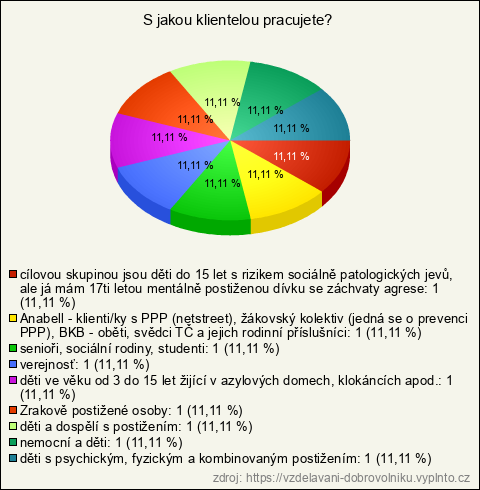 S jakou klientelou pracujete?

11,11 %
11,11 %
11,11 %
11,11 %
11,11 %
11,11 %
11,11 %
11,11 %
11,11 %

cílovou skupinou jsou děti do 15 let s rizikem sociálně patologických jevů, ale já mám 17ti letou mentálně postiženou dívku se záchvaty agrese: 1 (11,11 %)
Anabell - klienti/ky s PPP (netstreet), žákovský kolektiv (jedná se o prevenci PPP), BKB - oběti, svědci TČ a jejich rodinní příslušníci: 1 (11,11 %)
senioři, sociální rodiny, studenti: 1 (11,11 %)
verejnosť: 1 (11,11 %)
děti ve věku od 3 do 15 let žijící v azylových domech, klokáncích apod.: 1 (11,11 %)
Zrakově postižené osoby: 1 (11,11 %)
děti a dospělí s postižením: 1 (11,11 %)
nemocní a děti: 1 (11,11 %)
děti s psychickým, fyzickým a kombinovaným postižením: 1 (11,11 %)

zdroj: https://vzdelavani-dobrovolniku.vyplnto.cz